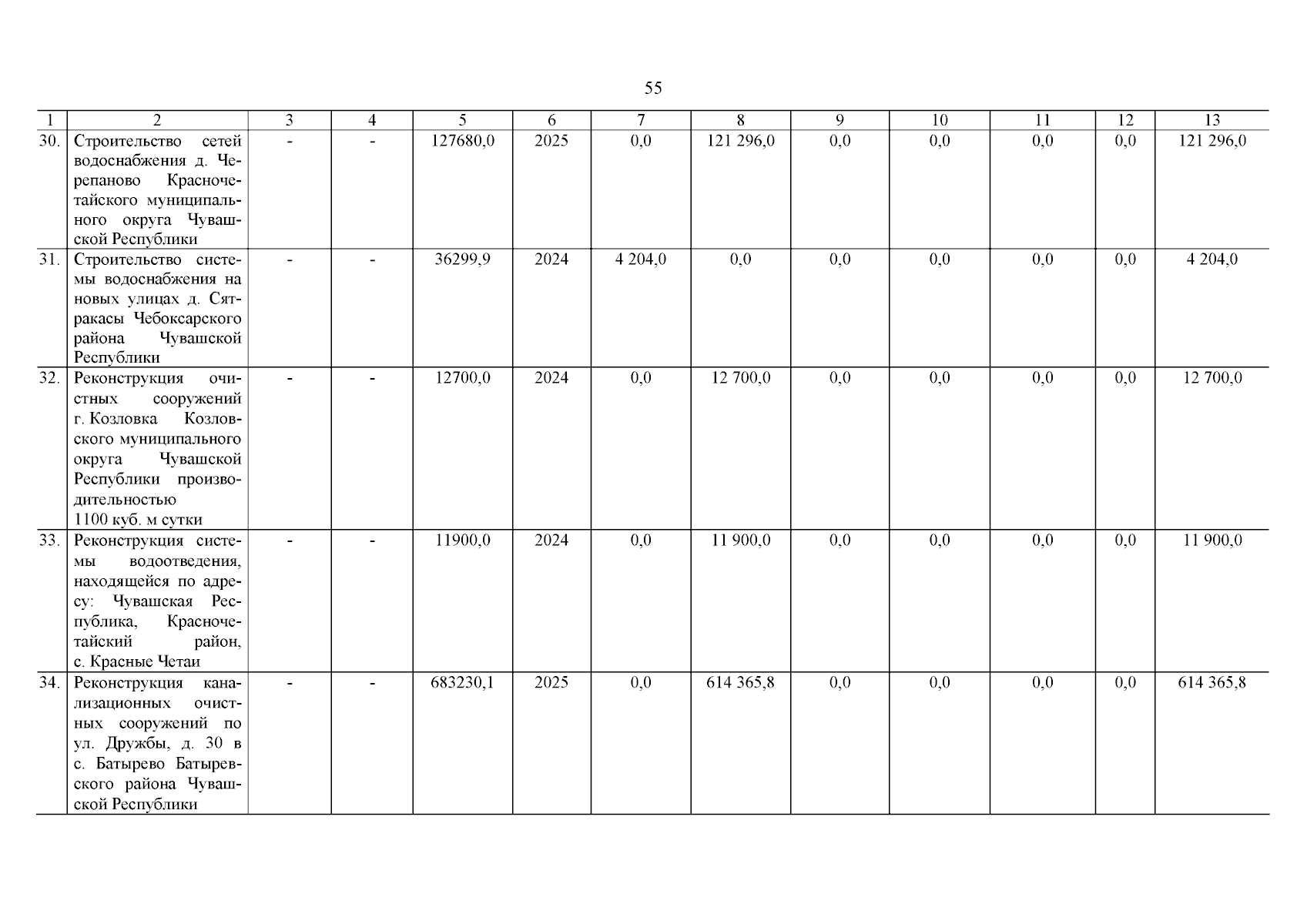 55

| 1 | 2 | 3 | 4 | 5 | 6 | 7 | 8 | 9 | 10 | 11 | 12 | 13 |
|---|---|---|---|---|---|---|---|---|---|---|---|---|
| 30. | Строительство сетей водоснабжения д. Черепаново Красночетайского муниципального округа Чувашской Республики | - | - | 127680,0 | 2025 | 0,0 | 121 296,0 | 0,0 | 0,0 | 0,0 | 0,0 | 121 296,0 |
| 31. | Строительство системы водоснабжения на новых улицах д. Сятракасы Чебоксарского района Чувашской Республики | - | - | 36299,9 | 2024 | 4 204,0 | 0,0 | 0,0 | 0,0 | 0,0 | 0,0 | 4 204,0 |
| 32. | Реконструкция очистных сооружений г. Козловка Козловского муниципального округа Чувашской Республики производительностью 1100 куб. м сутки | - | - | 12700,0 | 2024 | 0,0 | 12 700,0 | 0,0 | 0,0 | 0,0 | 0,0 | 12 700,0 |
| 33. | Реконструкция системы водоотведения, находящейся по адресу: Чувашская Республика, Красночетайский район, с. Красные Четаи | - | - | 11900,0 | 2024 | 0,0 | 11 900,0 | 0,0 | 0,0 | 0,0 | 0,0 | 11 900,0 |
| 34. | Реконструкция канализационных очистных сооружений по ул. Дружбы, д. 30 в с. Батырево Батыревского района Чувашской Республики | - | - | 683230,1 | 2025 | 0,0 | 614 365,8 | 0,0 | 0,0 | 0,0 | 0,0 | 614 365,8 |